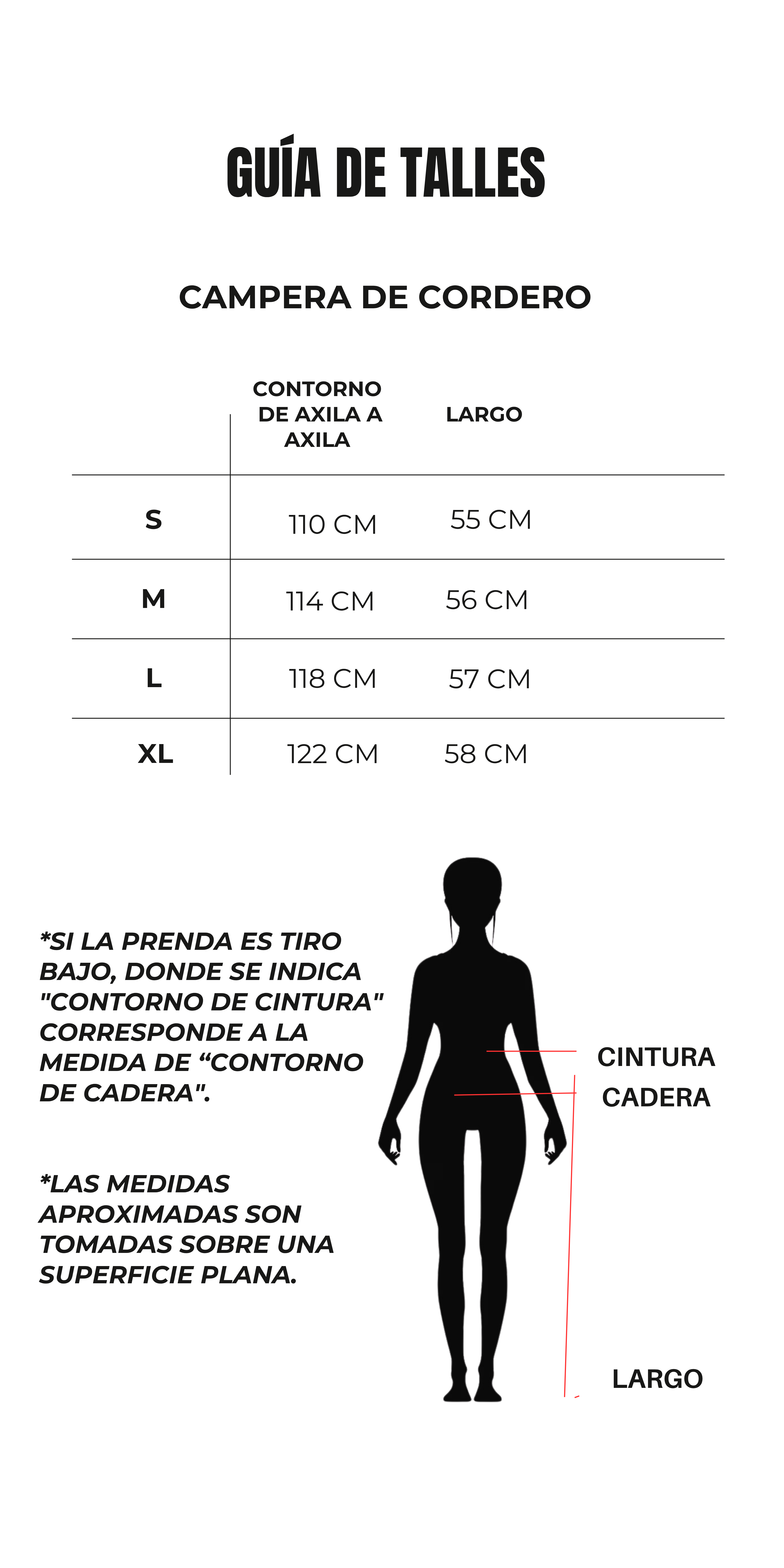 GUÍA DE TALLES

CAMPERA DE CORDERO

| | CONTORNO DE AXILA A AXILA | LARGO |
|---|---|---|
| S | 110 CM | 55 CM |
| M | 114 CM | 56 CM |
| L | 118 CM | 57 CM |
| XL | 122 CM | 58 CM |

*SI LA PRENDA ES TIRO BAJO, DONDE SE INDICA "CONTORNO DE CINTURA" CORRESPONDE A LA MEDIDA DE “CONTORNO DE CADERA".

*LAS MEDIDAS APROXIMADAS SON TOMADAS SOBRE UNA SUPERFICIE PLANA.

CINTURA
CADERA
LARGO